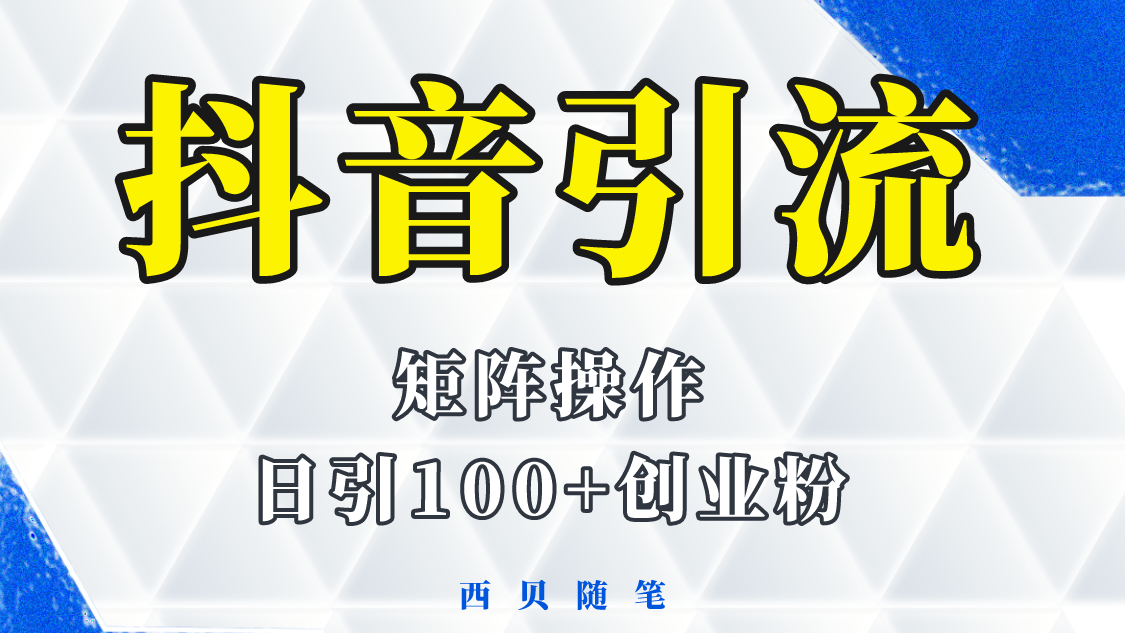 抖音引流

矩阵操作

日引100+创业粉

西贝随笔